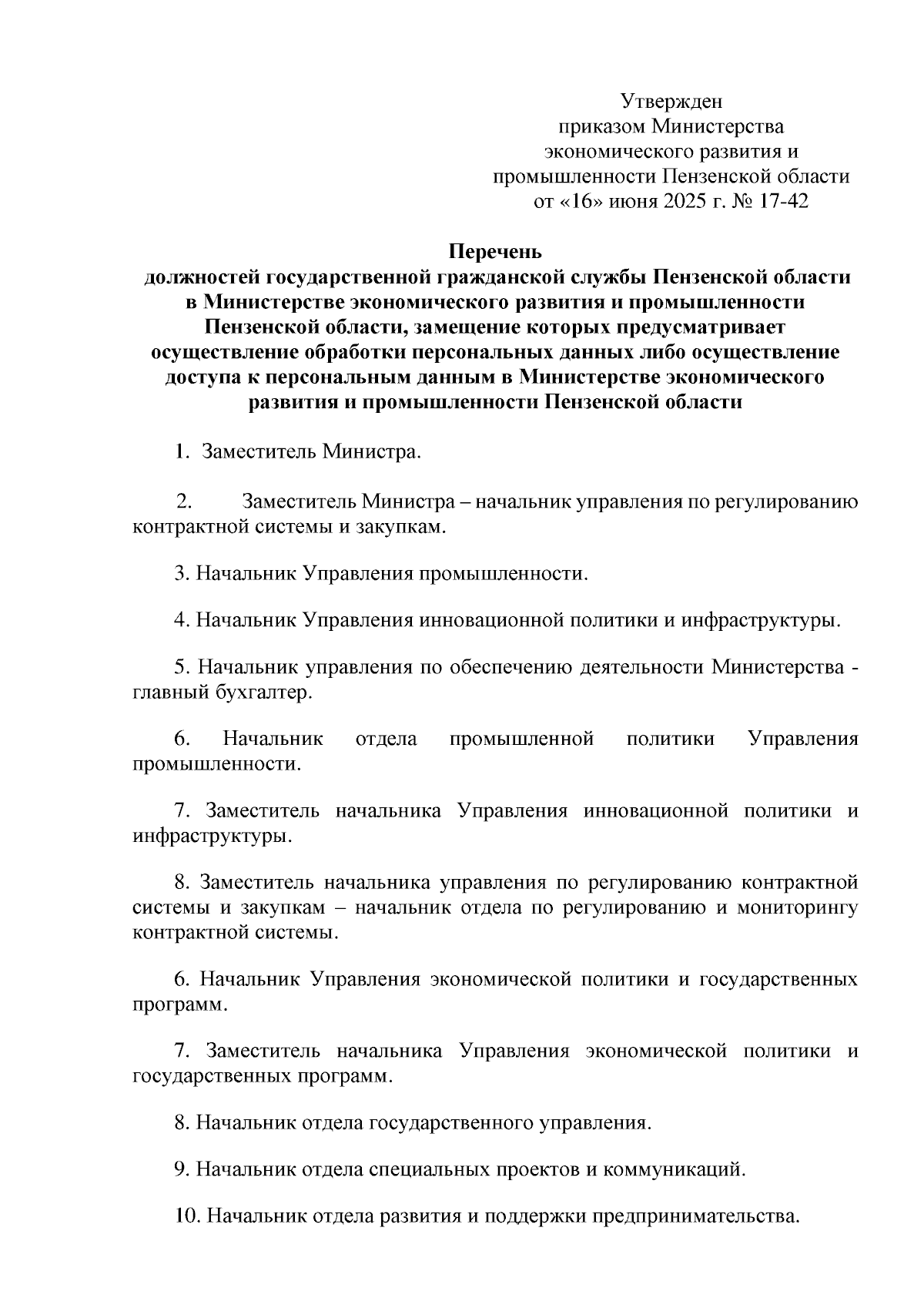 Утвержден
приказом Министерства
экономического развития и
промышленности Пензенской области
от «16» июня 2025 г. № 17-42

Перечень
должностей государственной гражданской службы Пензенской области в Министерстве экономического развития и промышленности Пензенской области, замещение которых предусматривает осуществление обработки персональных данных либо осуществление доступа к персональным данным в Министерстве экономического развития и промышленности Пензенской области

1. Заместитель Министра.

2. Заместитель Министра – начальник управления по регулированию контрактной системы и закупкам.

3. Начальник Управления промышленности.

4. Начальник Управления инновационной политики и инфраструктуры.

5. Начальник управления по обеспечению деятельности Министерства - главный бухгалтер.

6. Начальник отдела промышленной политики Управления промышленности.

7. Заместитель начальника Управления инновационной политики и инфраструктуры.

8. Заместитель начальника управления по регулированию контрактной системы и закупкам – начальник отдела по регулированию и мониторингу контрактной системы.

6. Начальник Управления экономической политики и государственных программ.

7. Заместитель начальника Управления экономической политики и государственных программ.

8. Начальник отдела государственного управления.

9. Начальник отдела специальных проектов и коммуникаций.

10. Начальник отдела развития и поддержки предпринимательства.